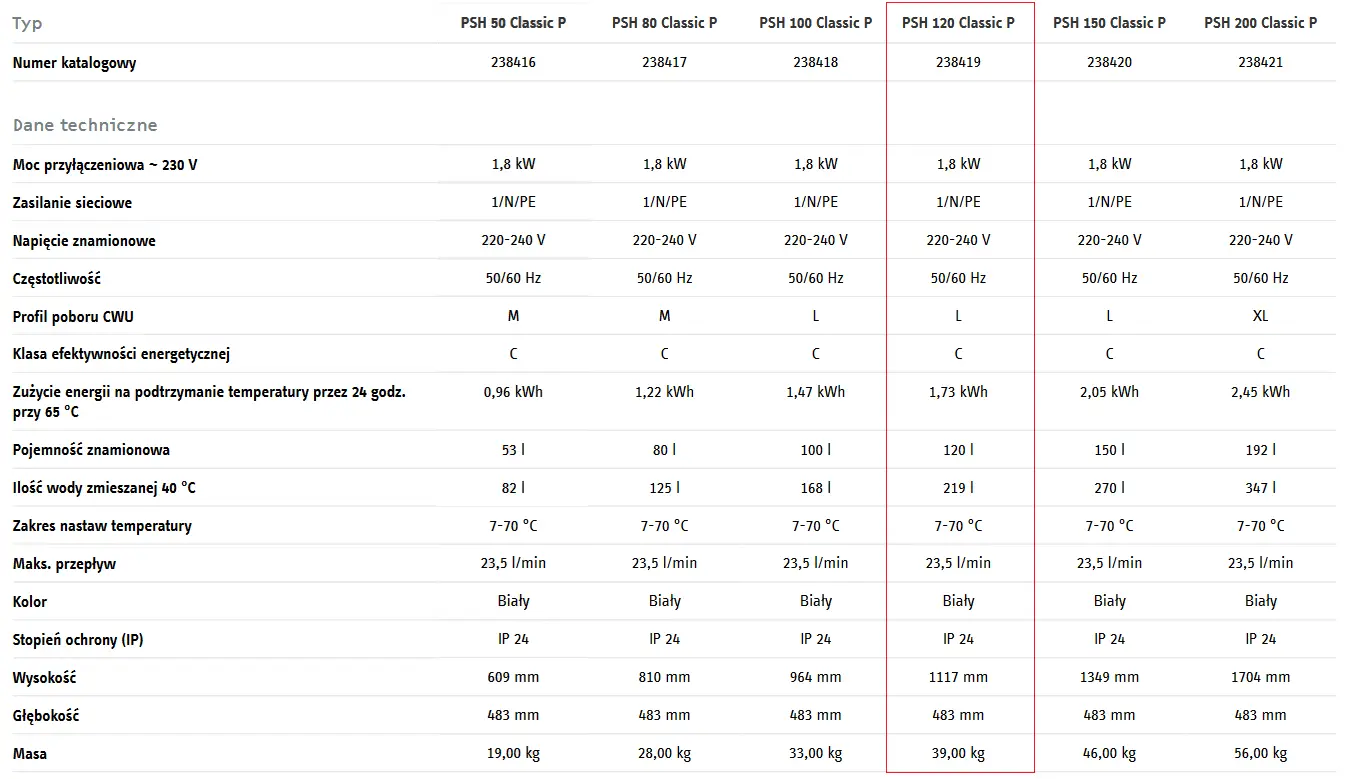 | Typ | PSH 50 Classic P | PSH 80 Classic P | PSH 100 Classic P | PSH 120 Classic P | PSH 150 Classic P | PSH 200 Classic P |
|---|---|---|---|---|---|---|
| Numer katalogowy | 238416 | 238417 | 238418 | 238419 | 238420 | 238421 |
| Dane techniczne | | | | | | |
| Moc przyłączeniowa ~ 230 V | 1,8 kW | 1,8 kW | 1,8 kW | 1,8 kW | 1,8 kW | 1,8 kW |
| Zasilanie sieciowe | 1/N/PE | 1/N/PE | 1/N/PE | 1/N/PE | 1/N/PE | 1/N/PE |
| Napięcie znamionowe | 220-240 V | 220-240 V | 220-240 V | 220-240 V | 220-240 V | 220-240 V |
| Częstotliwość | 50/60 Hz | 50/60 Hz | 50/60 Hz | 50/60 Hz | 50/60 Hz | 50/60 Hz |
| Profil poboru CWU | M | M | L | L | L | XL |
| Klasa efektywności energetycznej | C | C | C | C | C | C |
| Zużycie energii na podtrzymanie temperatury przez 24 godz. przy 65 °C | 0,96 kWh | 1,22 kWh | 1,47 kWh | 1,73 kWh | 2,05 kWh | 2,45 kWh |
| Pojemność znamionowa | 53 l | 80 l | 100 l | 120 l | 150 l | 192 l |
| Ilość wody zmieszanej 40 °C | 82 l | 125 l | 168 l | 219 l | 270 l | 347 l |
| Zakres nastaw temperatury | 7-70 °C | 7-70 °C | 7-70 °C | 7-70 °C | 7-70 °C | 7-70 °C |
| Maks. przepływ | 23,5 l/min | 23,5 l/min | 23,5 l/min | 23,5 l/min | 23,5 l/min | 23,5 l/min |
| Kolor | Biały | Biały | Biały | Biały | Biały | Biały |
| Stopień ochrony (IP) | IP 24 | IP 24 | IP 24 | IP 24 | IP 24 | IP 24 |
| Wysokość | 609 mm | 810 mm | 964 mm | 1117 mm | 1349 mm | 1704 mm |
| Głębokość | 483 mm | 483 mm | 483 mm | 483 mm | 483 mm | 483 mm |
| Masa | 19,00 kg | 28,00 kg | 33,00 kg | 39,00 kg | 46,00 kg | 56,00 kg |